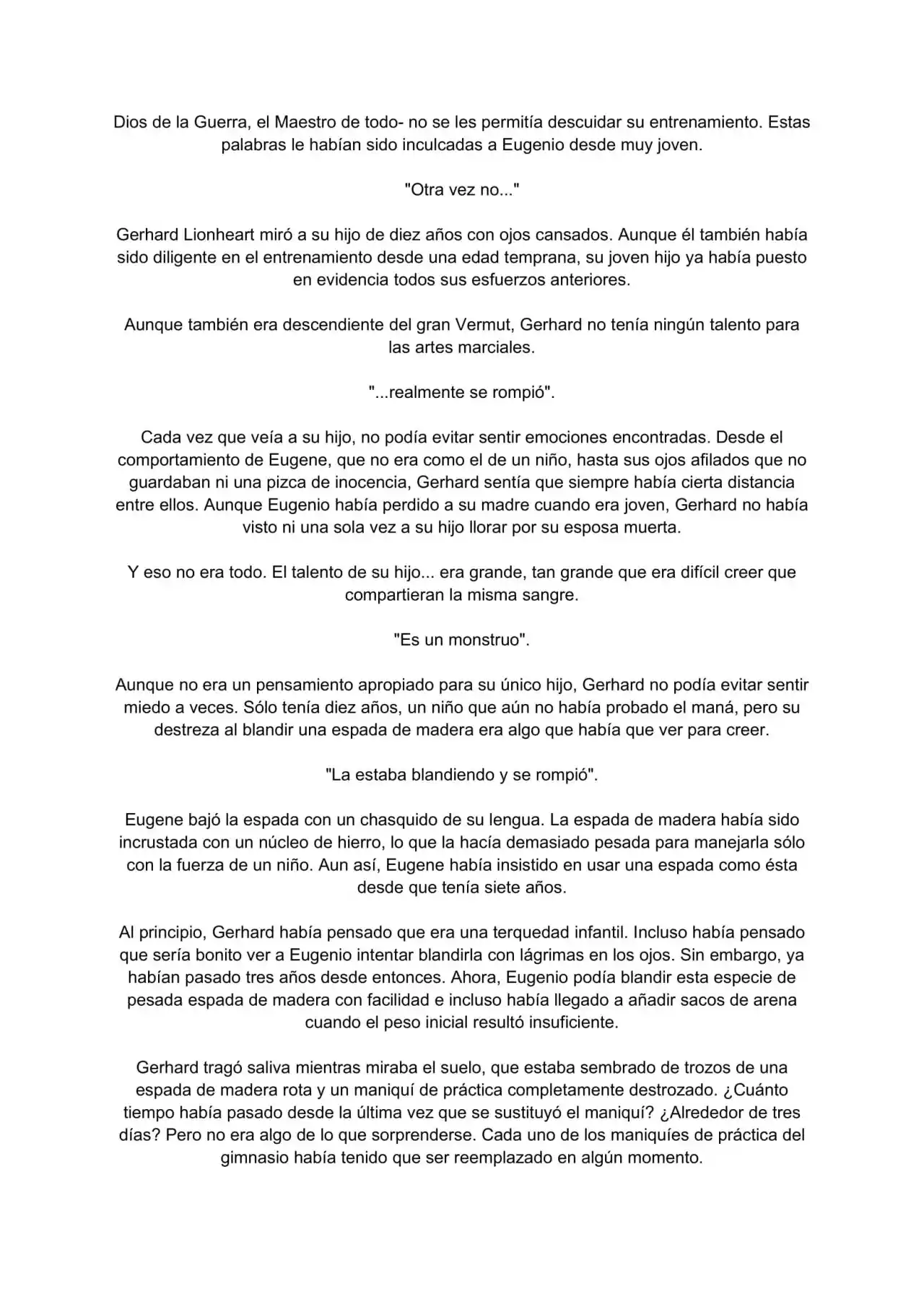 Dios de la Guerra, el Maestro de todo- no se les permitía descuidar su entrenamiento. Estas palabras le habían sido inculcadas a Eugenio desde muy joven.

"Otra vez no..."

Gerhard Lionheart miró a su hijo de diez años con ojos cansados. Aunque él también había sido diligente en el entrenamiento desde una edad temprana, su joven hijo ya había puesto en evidencia todos sus esfuerzos anteriores.

Aunque también era descendiente del gran Vermut, Gerhard no tenía ningún talento para las artes marciales.

"...realmente se rompió".

Cada vez que veía a su hijo, no podía evitar sentir emociones encontradas. Desde el comportamiento de Eugene, que no era como el de un niño, hasta sus ojos afilados que no guardaban ni una pizca de inocencia, Gerhard sentía que siempre había cierta distancia entre ellos. Aunque Eugenio había perdido a su madre cuando era joven, Gerhard no había visto ni una sola vez a su hijo llorar por su esposa muerta.

Y eso no era todo. El talento de su hijo... era grande, tan grande que era difícil creer que compartieran la misma sangre.

"Es un monstruo".

Aunque no era un pensamiento apropiado para su único hijo, Gerhard no podía evitar sentir miedo a veces. Sólo tenía diez años, un niño que aún no había probado el maná, pero su destreza al blandir una espada de madera era algo que había que ver para creer.

"La estaba blandiendo y se rompió".

Eugene bajó la espada con un chasquido de su lengua. La espada de madera había sido incrustada con un núcleo de hierro, lo que la hacía demasiado pesada para manejarla sólo con la fuerza de un niño. Aun así, Eugene había insistido en usar una espada como ésta desde que tenía siete años.

Al principio, Gerhard había pensado que era una terquedad infantil. Incluso había pensado que sería bonito ver a Eugenio intentar blandirla con lágrimas en los ojos. Sin embargo, ya habían pasado tres años desde entonces. Ahora, Eugenio podía blandir esta especie de pesada espada de madera con facilidad e incluso había llegado a añadir sacos de arena cuando el peso inicial resultó insuficiente.

Gerhard tragó saliva mientras miraba el suelo, que estaba sembrado de trozos de una espada de madera rota y un maniquí de práctica completamente destrozado. ¿Cuánto tiempo había pasado desde la última vez que se sustituyó el maniquí? ¿Alrededor de tres días? Pero no era algo de lo que sorprenderse. Cada uno de los maniquíes de práctica del gimnasio había tenido que ser reemplazado en algún momento.